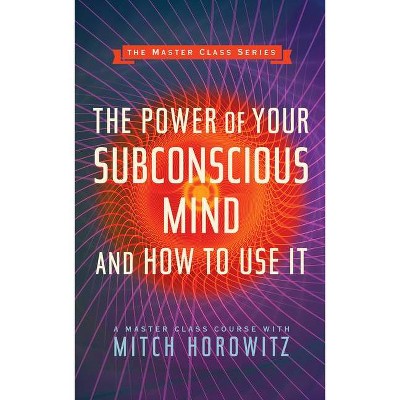 THE MASTER CLASS SERIES

THE POWER OF YOUR SUBCONSCIOUS MIND AND HOW TO USE IT

A MASTER CLASS COURSE WITH
MITCH HOROWITZ